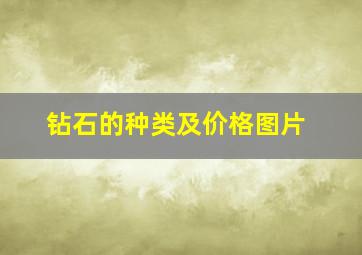 钻石的种类及价格图片